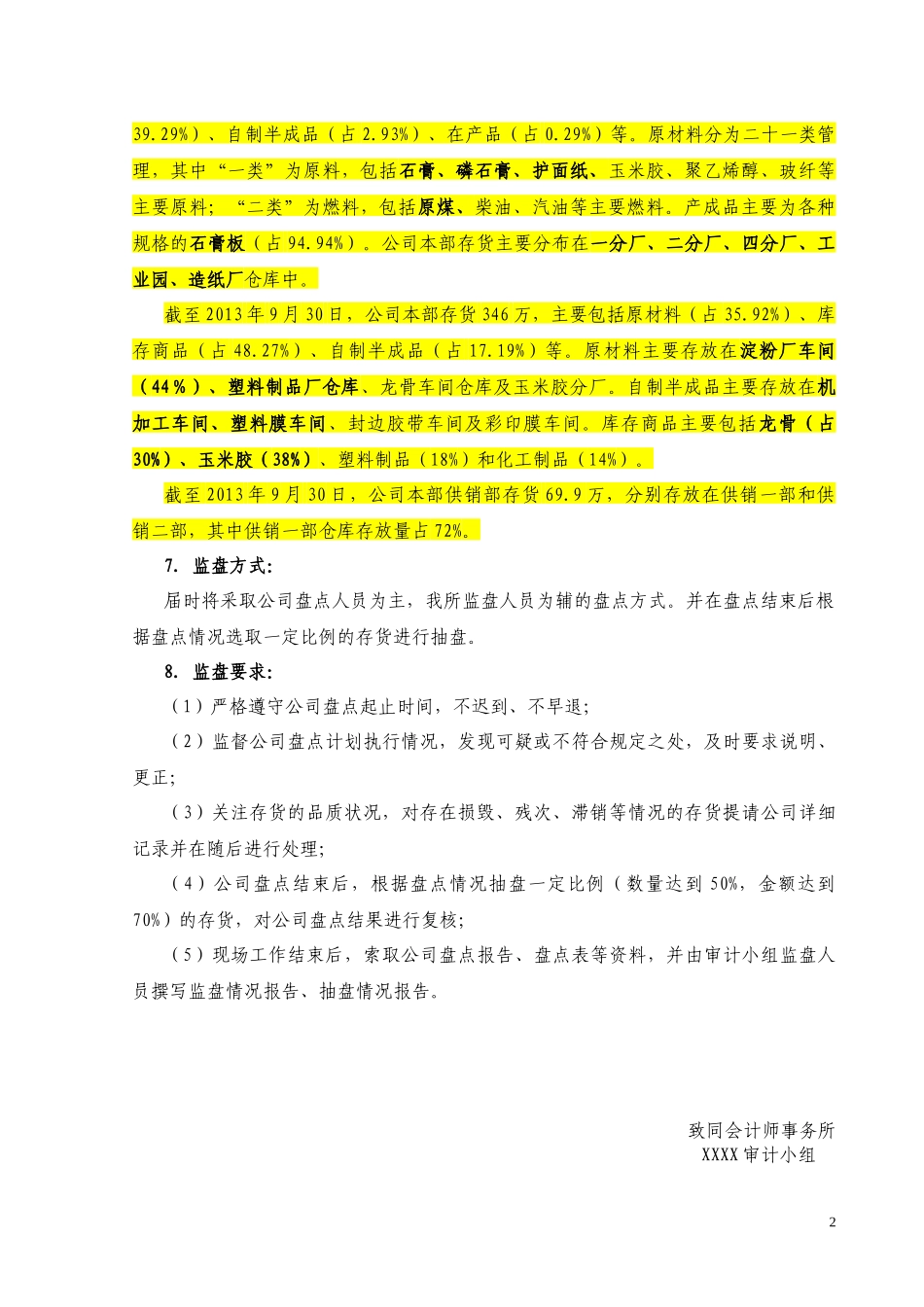 39.29%）、自制半成品（占 2.93%）、在产品（占 0.29%）等。原材料分为二十一类管理，其中“一类”为原料，包括石膏、磷石膏、护面纸、玉米胶、聚乙烯醇、玻纤等主要原料；“二类”为燃料，包括原煤、柴油、汽油等主要燃料。产成品主要为各种规格的石膏板（占 94.94%）。公司本部存货主要分布在一分厂、二分厂、四分厂、工业园、造纸厂仓库中。

截至 2013 年 9 月 30 日，公司本部存货 346 万，主要包括原材料（占 35.92%）、库存商品（占 48.27%）、自制半成品（占 17.19%）等。原材料主要存放在淀粉厂车间（44%）、塑料制品厂仓库、龙骨车间仓库及玉米胶分厂。自制半成品主要存放在机加工车间、塑料膜车间、封边胶带车间及彩印膜车间。库存商品主要包括龙骨（占 30%）、玉米胶（38%）、塑料制品（18%）和化工制品（14%）。

截至 2013 年 9 月 30 日，公司本部供销部存货 69.9 万，分别存放在供销一部和供销二部，其中供销一部仓库存放量占 72%。

7. 监盘方式：

届时将采取公司盘点人员为主，我所监盘人员为辅的盘点方式。并在盘点结束后根据盘点情况选取一定比例的存货进行抽盘。

8. 监盘要求：

（1）严格遵守公司盘点起止时间，不迟到、不早退；

（2）监督公司盘点计划执行情况，发现可疑或不符合规定之处，及时要求说明、更正；

（3）关注存货的品质状况，对存在损毁、残次、滞销等情况的存货提请公司详细记录并在随后进行处理；

（4）公司盘点结束后，根据盘点情况抽盘一定比例（数量达到 50%，金额达到 70%）的存货，对公司盘点结果进行复核；

（5）现场工作结束后，索取公司盘点报告、盘点表等资料，并由审计小组监盘人员撰写监盘情况报告、抽盘情况报告。

致同会计师事务所
XXXX 审计小组

2